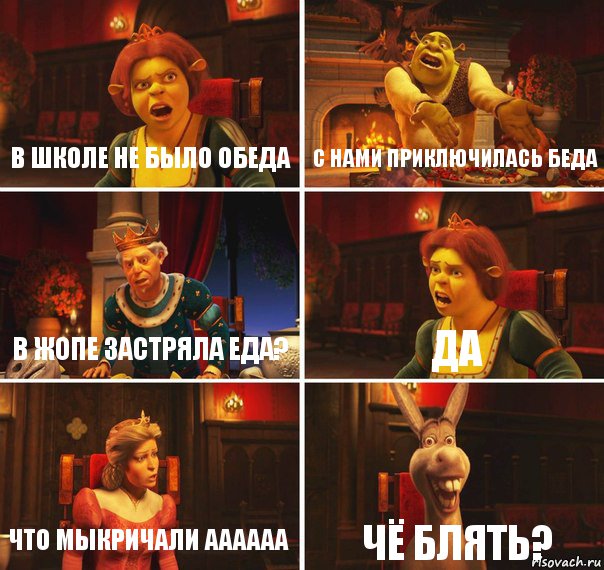 В ШКОЛЕ НЕ БЫЛО ОБЕДА

С НАМИ ПРИКЛЮЧИЛАСЬ БЕДА

В ЖОПЕ ЗАСТРЯЛА ЕДА?

ДА

ЧТО МЫКРИЧАЛИ АААААА

ЧЁ БЛЯТЬ?

risovach.ru